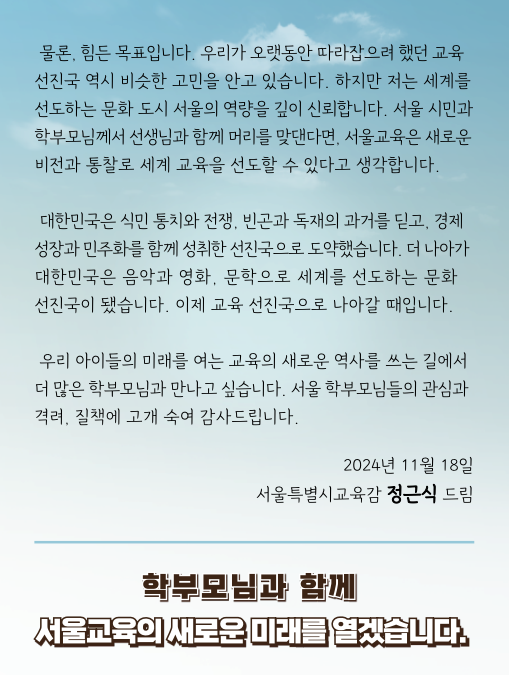 물론, 힘든 목표입니다. 우리가 오랫동안 따라잡으려 했던 교육 선진국 역시 비슷한 고민을 안고 있습니다. 하지만 저는 세계를 선도하는 문화 도시 서울의 역량을 깊이 신뢰합니다. 서울 시민과 학부모님께서 선생님과 함께 머리를 맞댄다면, 서울교육은 새로운 비전과 통찰로 세계 교육을 선도할 수 있다고 생각합니다.

대한민국은 식민 통치와 전쟁, 빈곤과 독재의 과거를 딛고, 경제 성장과 민주화를 함께 성취한 선진국으로 도약했습니다. 더 나아가 대한민국은 음악과 영화, 문학으로 세계를 선도하는 문화 선진국이 됐습니다. 이제 교육 선진국으로 나아갈 때입니다.

우리 아이들의 미래를 여는 교육의 새로운 역사를 쓰는 길에서 더 많은 학부모님과 만나고 싶습니다. 서울 학부모님들의 관심과 격려, 질책에 고개 숙여 감사드립니다.

2024년 11월 18일
서울특별시교육감 정근식 드림

학부모님과 함께
서울교육의 새로운 미래를 열겠습니다.